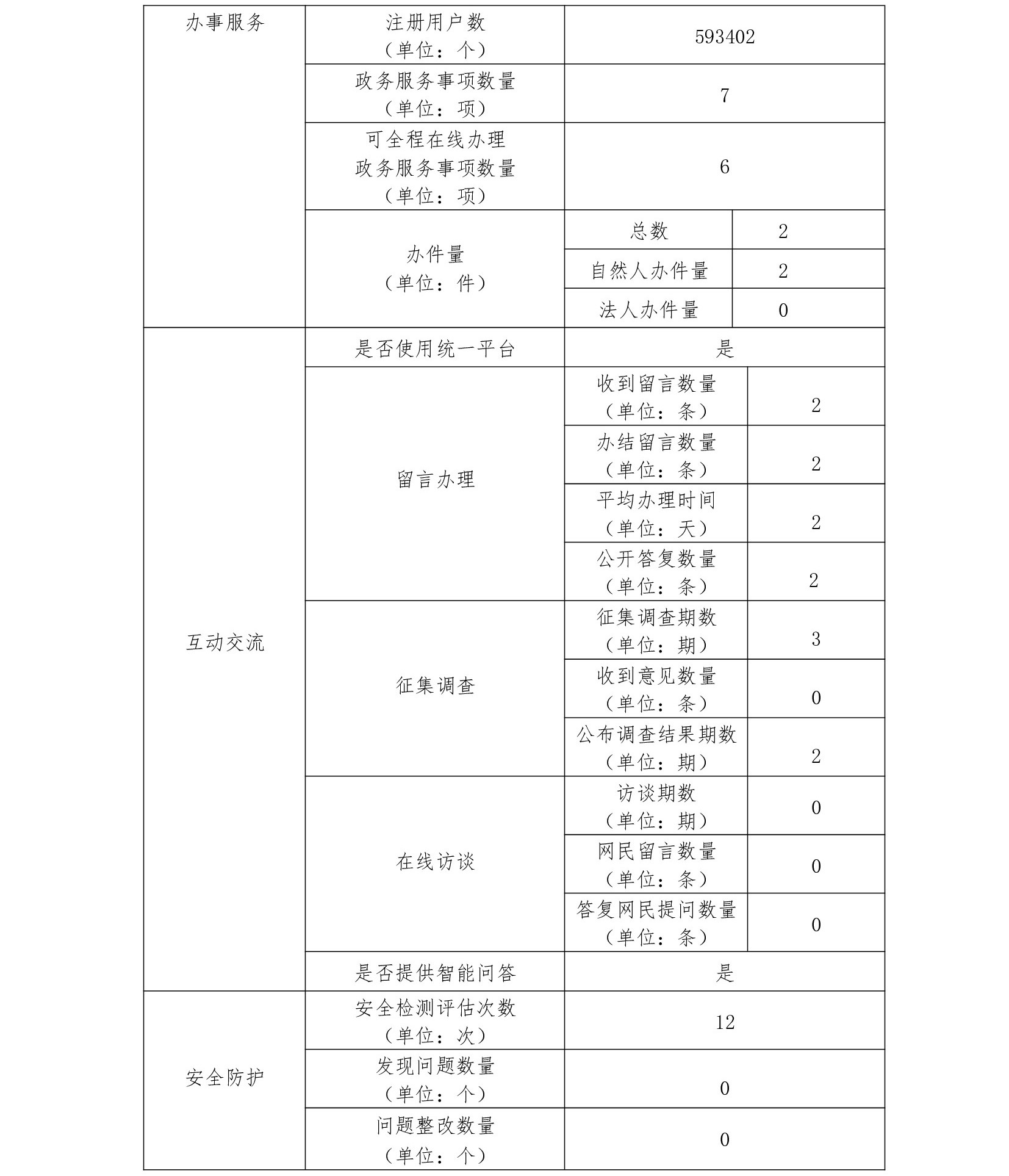 | 办事服务 | 注册用户数（单位：个） | 593402 | |
|---|---|---|---|
| | 政务服务事项数量（单位：项） | 7 | |
| | 可全程在线办理政务服务事项数量（单位：项） | 6 | |
| | 办件量（单位：件） | 总数 | 2 |
| | | 自然人办件量 | 2 |
| | | 法人办件量 | 0 |
| 互动交流 | 是否使用统一平台 | 是 | |
| | 留言办理 | 收到留言数量（单位：条） | 2 |
| | | 办结留言数量（单位：条） | 2 |
| | | 平均办理时间（单位：天） | 2 |
| | | 公开答复数量（单位：条） | 2 |
| | 征集调查 | 征集调查期数（单位：期） | 3 |
| | | 收到意见数量（单位：条） | 0 |
| | | 公布调查结果期数（单位：期） | 2 |
| | 在线访谈 | 访谈期数（单位：期） | 0 |
| | | 网民留言数量（单位：条） | 0 |
| | | 答复网民提问数量（单位：条） | 0 |
| | 是否提供智能问答 | 是 | |
| 安全防护 | 安全检测评估次数（单位：次） | 12 | |
| | 发现问题数量（单位：个） | 0 | |
| | 问题整改数量（单位：个） | 0 | |